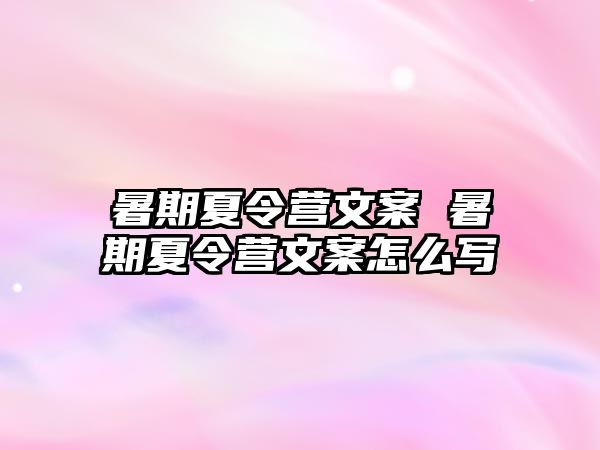 暑期夏令营文案 暑期夏令营文案怎么写